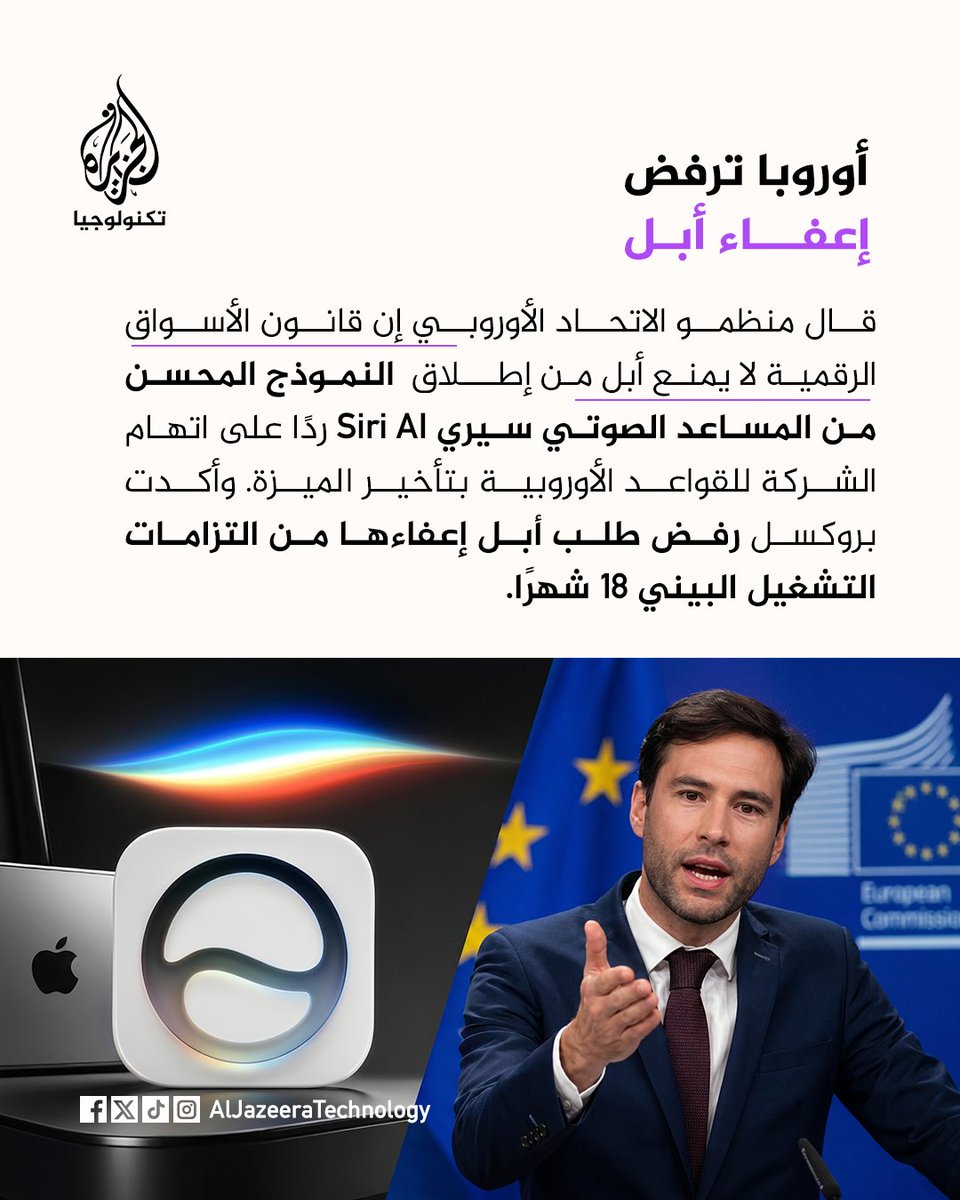 الجزيرة
تكنولوجيا

أوروبا ترفض
إعفاء أبل

قال منظمو الاتحاد الأوروبي إن قانون الأسواق الرقمية لا يمنع أبل من إطلاق النموذج المحسن من المساعد الصوتي سيري Siri AI ردًا على اتهام الشركة للقواعد الأوروبية بتأخير الميزة. وأكدت بروكسل رفض طلب أبل إعفاءها من التزامات التشغيل البيني 18 شهرًا.

European Commission

AlJazeeraTechnology